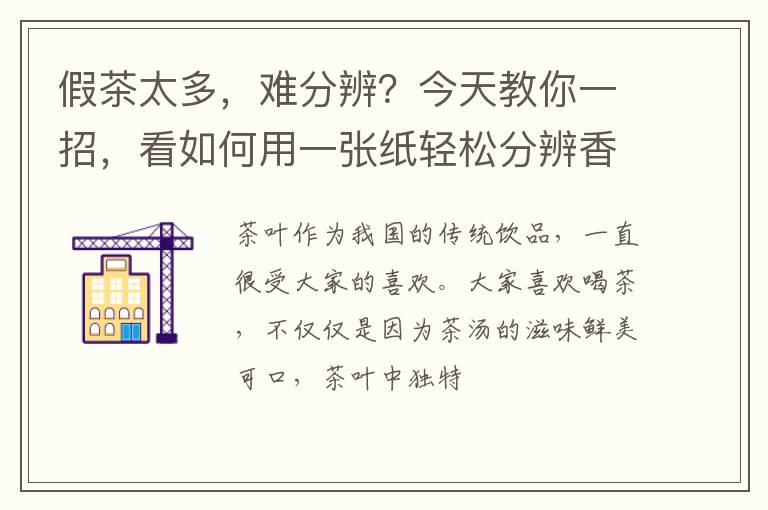 假茶太多，难分辨？今天教你一招，看如何用一张纸轻松分辨香

茶叶作为我国的传统饮品，一直很受大家的喜欢。大家喜欢喝茶，不仅仅是因为茶汤的滋味鲜美可口，茶叶中独特